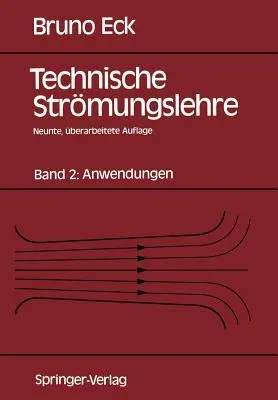 Bruno Eck

Technische Strömungslehre

Neunte, überarbeitete Auflage

Band 2: Anwendungen

Springer-Verlag